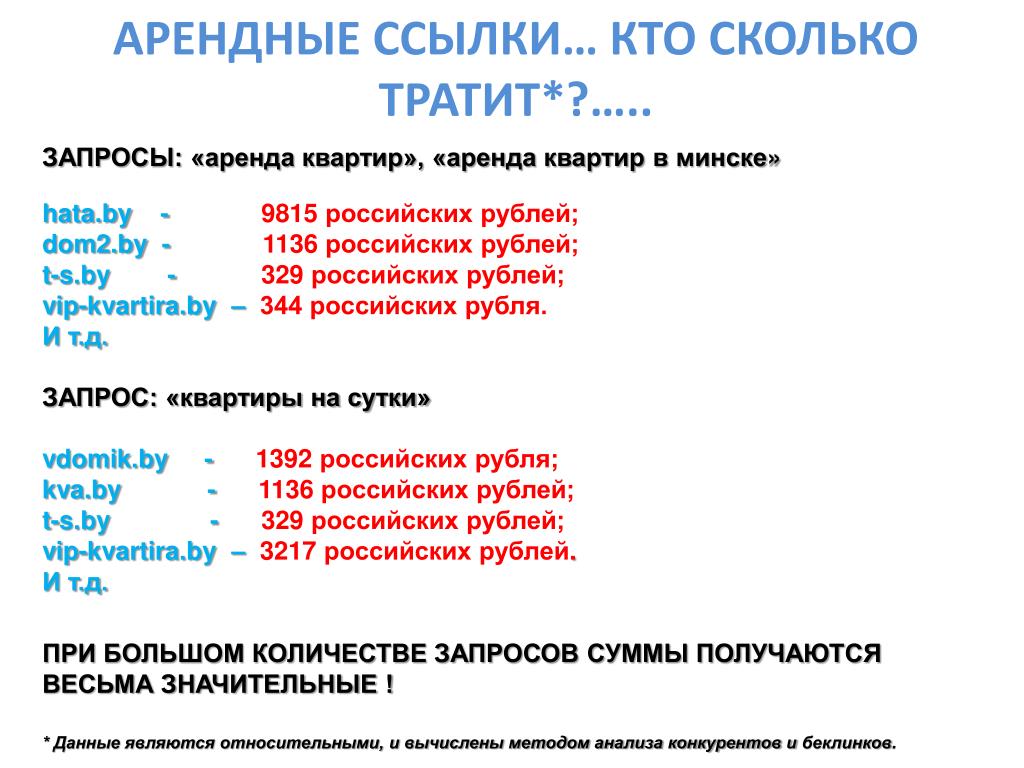 АРЕНДНЫЕ ССЫЛКИ… КТО СКОЛЬКО ТРАТИТ*?…..

ЗАПРОСЫ: «аренда квартир», «аренда квартир в минске»

hata.by - 9815 российских рублей;
dom2.by - 1136 российских рублей;
t-s.by - 329 российских рублей;
vip-kvartira.by – 344 российских рубля.
И т.д.

ЗАПРОС: «квартиры на сутки»

vdomik.by - 1392 российских рубля;
kva.by - 1136 российских рублей;
t-s.by - 329 российских рублей;
vip-kvartira.by – 3217 российских рублей.
И т.д.

ПРИ БОЛЬШОМ КОЛИЧЕСТВЕ ЗАПРОСОВ СУММЫ ПОЛУЧАЮТСЯ ВЕСЬМА ЗНАЧИТЕЛЬНЫЕ !

* Данные являются относительными, и вычислены методом анализа конкурентов и беклинков.